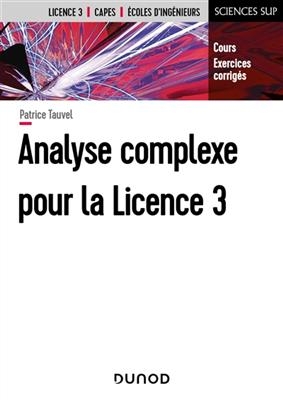 LICENCE 3 | CAPES | ÉCOLES D'INGÉNIEURS

SCIENCES SUP

Cours
Exercices corrigés

Patrice Tauvel

Analyse complexe pour la Licence 3

DUNOD